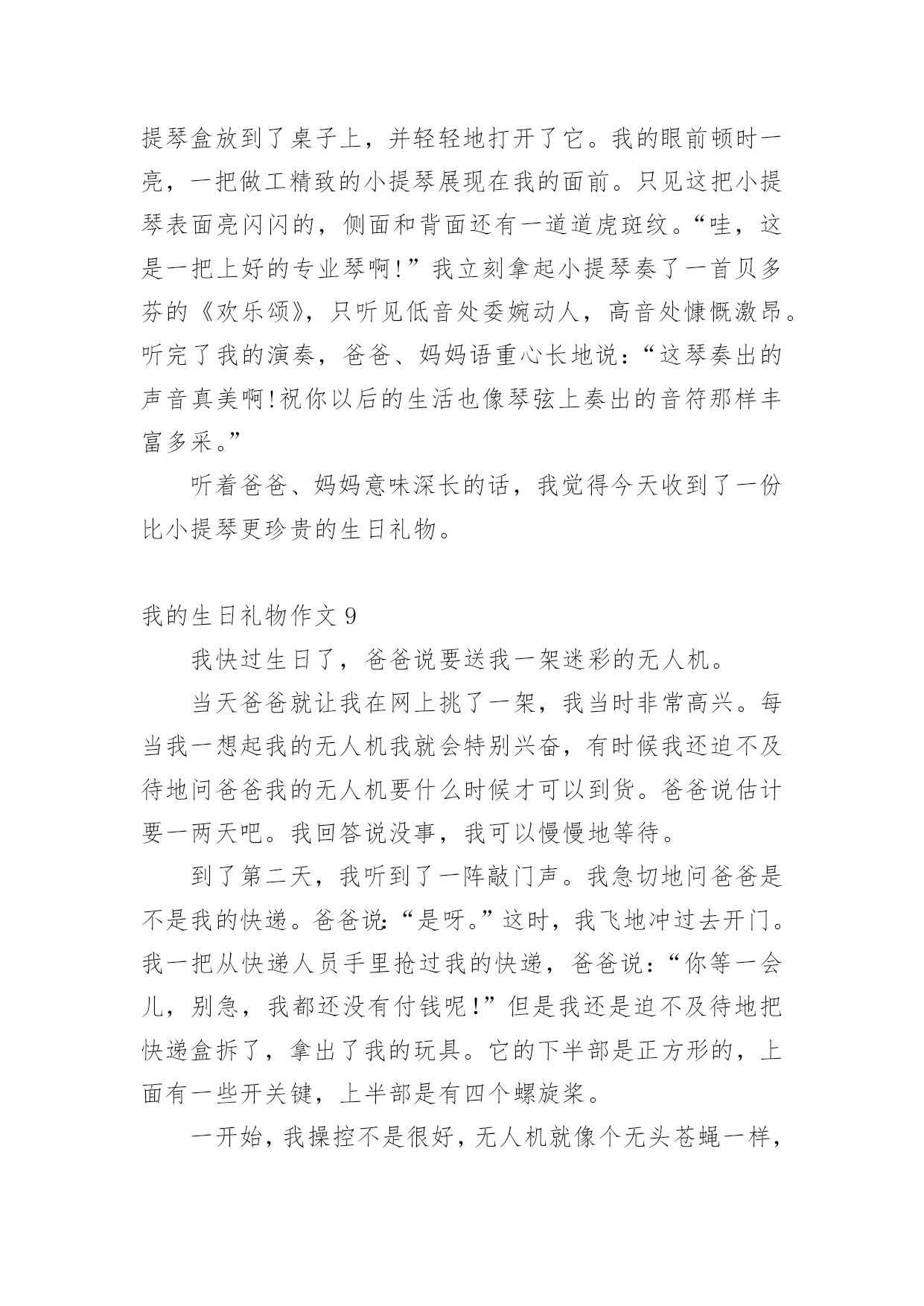 提琴盒放到了桌子上，并轻轻地打开了它。我的眼前顿时一亮，一把做工精致的小提琴展现在我的面前。只见这把小提琴表面亮闪闪的，侧面和背面还有一道道虎斑纹。“哇，这是一把上好的专业琴啊!”我立刻拿起小提琴奏了一首贝多芬的《欢乐颂》，只听见低音处委婉动人，高音处慷慨激昂。听完了我的演奏，爸爸、妈妈语重心长地说：“这琴奏出的声音真美啊!祝你以后的生活也像琴弦上奏出的音符那样丰富多采。”

听着爸爸、妈妈意味深长的话，我觉得今天收到了一份比小提琴更珍贵的生日礼物。

我的生日礼物作文 9

我快过生日了，爸爸说要送我一架迷彩的无人机。

当天爸爸就让我在网上挑了一架，我当时非常高兴。每当我一想起我的无人机我就会特别兴奋，有时候我还迫不及待地问爸爸我的无人机要什么时候才可以到货。爸爸说估计要一两天吧。我回答说没事，我可以慢慢地等待。

到了第二天，我听到了一阵敲门声。我急切地问爸爸是不是我的快递。爸爸说:“是呀。”这时，我飞地冲过去开门。我一把从快递人员手里抢过我的快递，爸爸说：“你等一会儿，别急，我都还没有付钱呢!”但是我还是迫不及待地把快递盒拆了，拿出了我的玩具。它的下半部是正方形的，上面有一些开关键，上半部是有四个螺旋桨。

一开始，我操控不是很好，无人机就像个无头苍蝇一样，